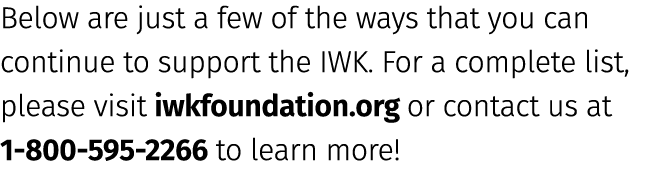 Below are just a few of the ways that you can continue to support the IWK. For a complete list, please visit iwkfoundation.org or contact us at 1-800-595-2266 to learn more!